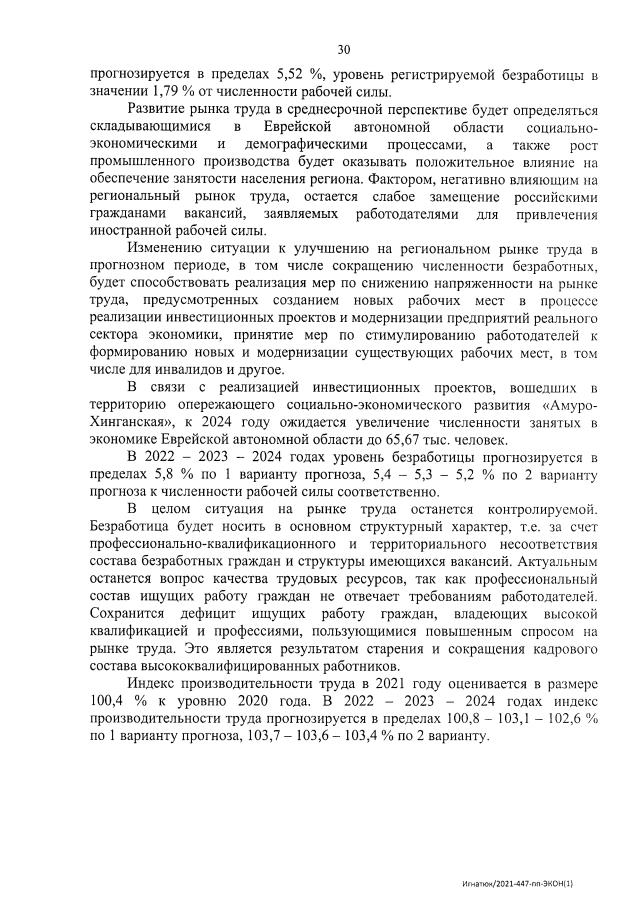 30

прогнозируется в пределах 5,52 %, уровень регистрируемой безработицы в значении 1,79 % от численности рабочей силы.

Развитие рынка труда в среднесрочной перспективе будет определяться складывающимися в Еврейской автономной области социально-экономическими и демографическими процессами, а также рост промышленного производства будет оказывать положительное влияние на обеспечение занятости населения региона. Фактором, негативно влияющим на региональный рынок труда, остается слабое замещение российскими гражданами вакансий, заявляемых работодателями для привлечения иностранной рабочей силы.

Изменению ситуации к улучшению на региональном рынке труда в прогнозном периоде, в том числе сокращению численности безработных, будет способствовать реализация мер по снижению напряженности на рынке труда, предусмотренных созданием новых рабочих мест в процессе реализации инвестиционных проектов и модернизации предприятий реального сектора экономики, принятие мер по стимулированию работодателей к формированию новых и модернизации существующих рабочих мест, в том числе для инвалидов и другое.

В связи с реализацией инвестиционных проектов, вошедших в территорию опережающего социально-экономического развития «Амуро-Хинганская», к 2024 году ожидается увеличение численности занятых в экономике Еврейской автономной области до 65,67 тыс. человек.

В 2022 – 2023 – 2024 годах уровень безработицы прогнозируется в пределах 5,8 % по 1 варианту прогноза, 5,4 – 5,3 – 5,2 % по 2 варианту прогноза к численности рабочей силы соответственно.

В целом ситуация на рынке труда останется контролируемой. Безработица будет носить в основном структурный характер, т.е. за счет профессионально-квалификационного и территориального несоответствия состава безработных граждан и структуры имеющихся вакансий. Актуальным останется вопрос качества трудовых ресурсов, так как профессиональный состав ищущих работу граждан не отвечает требованиям работодателей. Сохранится дефицит ищущих работу граждан, владеющих высокой квалификацией и профессиями, пользующимися повышенным спросом на рынке труда. Это является результатом старения и сокращения кадрового состава высококвалифицированных работников.

Индекс производительности труда в 2021 году оценивается в размере 100,4 % к уровню 2020 года. В 2022 – 2023 – 2024 годах индекс производительности труда прогнозируется в пределах 100,8 – 103,1 – 102,6 % по 1 варианту прогноза, 103,7 – 103,6 – 103,4 % по 2 варианту.

Игнатюк/2021-447-пп-ЭКОН(1)